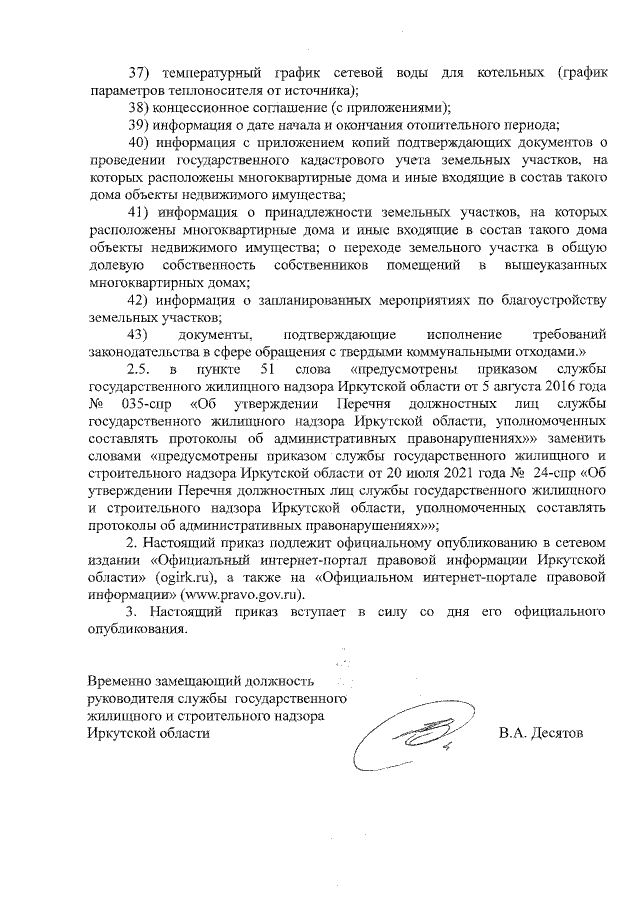 37) температурный график сетевой воды для котельных (график параметров теплоносителя от источника);

38) концессионное соглашение (с приложениями);

39) информация о дате начала и окончания отопительного периода;

40) информация с приложением копий подтверждающих документов о проведении государственного кадастрового учета земельных участков, на которых расположены многоквартирные дома и иные входящие в состав такого дома объекты недвижимого имущества;

41) информация о принадлежности земельных участков, на которых расположены многоквартирные дома и иные входящие в состав такого дома объекты недвижимого имущества; о переходе земельного участка в общую долевую собственность собственников помещений в вышеуказанных многоквартирных домах;

42) информация о запланированных мероприятиях по благоустройству земельных участков;

43) документы, подтверждающие исполнение требований законодательства в сфере обращения с твердыми коммунальными отходами.»

2.5. в пункте 51 слова «предусмотрены приказом службы государственного жилищного надзора Иркутской области от 5 августа 2016 года № 035-спр «Об утверждении Перечня должностных лиц службы государственного жилищного надзора Иркутской области, уполномоченных составлять протоколы об административных правонарушениях»» заменить словами «предусмотрены приказом службы государственного жилищного и строительного надзора Иркутской области от 20 июля 2021 года № 24-спр «Об утверждении Перечня должностных лиц службы государственного жилищного и строительного надзора Иркутской области, уполномоченных составлять протоколы об административных правонарушениях»»;

2. Настоящий приказ подлежит официальному опубликованию в сетевом издании «Официальный интернет-портал правовой информации Иркутской области» (ogirk.ru), а также на «Официальном интернет-портале правовой информации» (www.pravo.gov.ru).

3. Настоящий приказ вступает в силу со дня его официального опубликования.

Временно замещающий должность
руководителя службы государственного
жилищного и строительного надзора
Иркутской области

В.А. Десятов